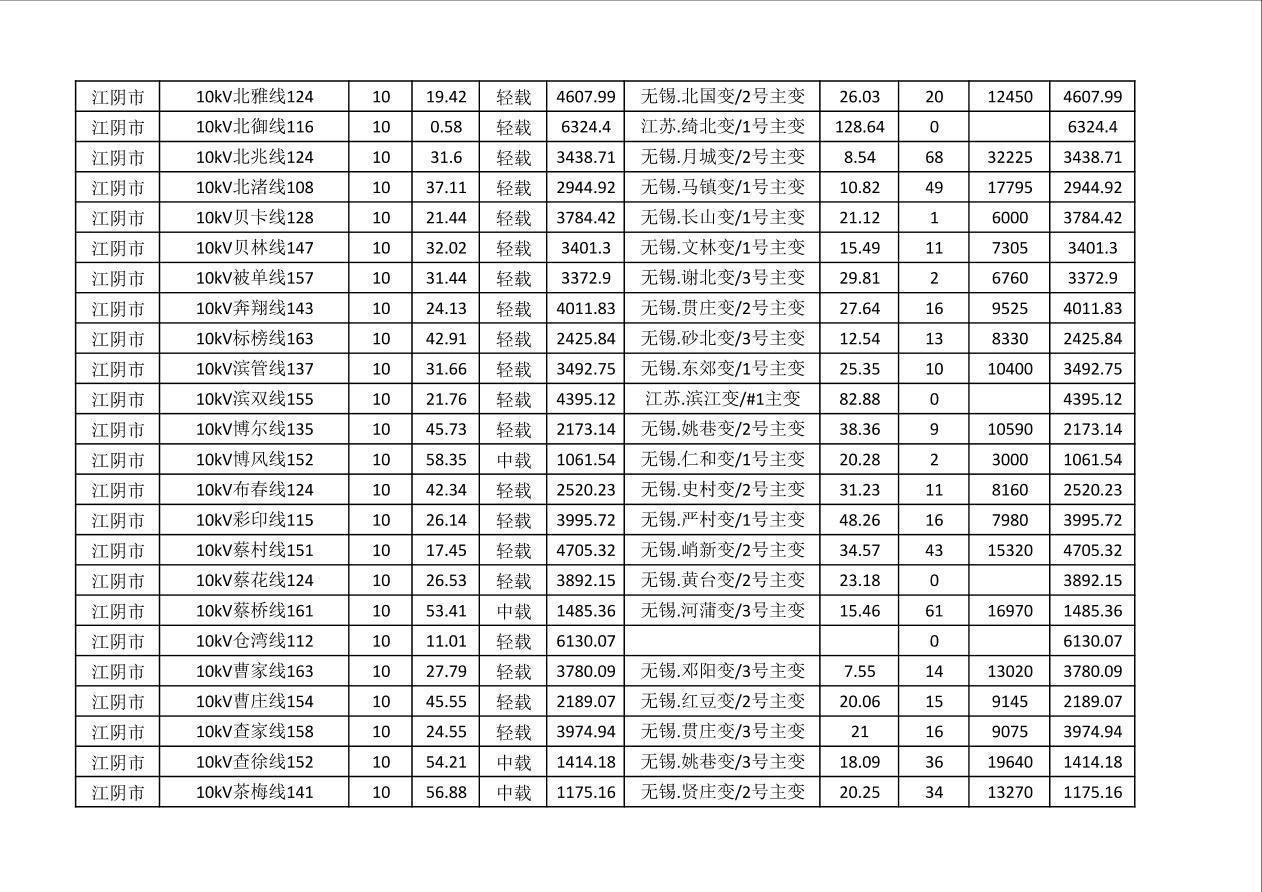 | 江阴市 | 10kV北雅线124 | 10 | 19.42 | 轻载 | 4607.99 | 无锡.北国变/2号主变 | 26.03 | 20 | 12450 | 4607.99 |
|---|---|---|---|---|---|---|---|---|---|---|
| 江阴市 | 10kV北御线116 | 10 | 0.58 | 轻载 | 6324.4 | 江苏.绮北变/1号主变 | 128.64 | 0 |  | 6324.4 |
| 江阴市 | 10kV北兆线124 | 10 | 31.6 | 轻载 | 3438.71 | 无锡.月城变/2号主变 | 8.54 | 68 | 32225 | 3438.71 |
| 江阴市 | 10kV北渚线108 | 10 | 37.11 | 轻载 | 2944.92 | 无锡.马镇变/1号主变 | 10.82 | 49 | 17795 | 2944.92 |
| 江阴市 | 10kV贝卡线128 | 10 | 21.44 | 轻载 | 3784.42 | 无锡.长山变/1号主变 | 21.12 | 1 | 6000 | 3784.42 |
| 江阴市 | 10kV贝林线147 | 10 | 32.02 | 轻载 | 3401.3 | 无锡.文林变/1号主变 | 15.49 | 11 | 7305 | 3401.3 |
| 江阴市 | 10kV被单线157 | 10 | 31.44 | 轻载 | 3372.9 | 无锡.谢北变/3号主变 | 29.81 | 2 | 6760 | 3372.9 |
| 江阴市 | 10kV奔翔线143 | 10 | 24.13 | 轻载 | 4011.83 | 无锡.贯庄变/2号主变 | 27.64 | 16 | 9525 | 4011.83 |
| 江阴市 | 10kV标榜线163 | 10 | 42.91 | 轻载 | 2425.84 | 无锡.砂北变/3号主变 | 12.54 | 13 | 8330 | 2425.84 |
| 江阴市 | 10kV滨管线137 | 10 | 31.66 | 轻载 | 3492.75 | 无锡.东郊变/1号主变 | 25.35 | 10 | 10400 | 3492.75 |
| 江阴市 | 10kV滨双线155 | 10 | 21.76 | 轻载 | 4395.12 | 江苏.滨江变/#1主变 | 82.88 | 0 |  | 4395.12 |
| 江阴市 | 10kV博尔线135 | 10 | 45.73 | 轻载 | 2173.14 | 无锡.姚巷变/2号主变 | 38.36 | 9 | 10590 | 2173.14 |
| 江阴市 | 10kV博风线152 | 10 | 58.35 | 中载 | 1061.54 | 无锡.仁和变/1号主变 | 20.28 | 2 | 3000 | 1061.54 |
| 江阴市 | 10kV布春线124 | 10 | 42.34 | 轻载 | 2520.23 | 无锡.史村变/2号主变 | 31.23 | 11 | 8160 | 2520.23 |
| 江阴市 | 10kV彩印线115 | 10 | 26.14 | 轻载 | 3995.72 | 无锡.严村变/1号主变 | 48.26 | 16 | 7980 | 3995.72 |
| 江阴市 | 10kV蔡村线151 | 10 | 17.45 | 轻载 | 4705.32 | 无锡.峭新变/2号主变 | 34.57 | 43 | 15320 | 4705.32 |
| 江阴市 | 10kV蔡花线124 | 10 | 26.53 | 轻载 | 3892.15 | 无锡.黄台变/2号主变 | 23.18 | 0 |  | 3892.15 |
| 江阴市 | 10kV蔡桥线161 | 10 | 53.41 | 中载 | 1485.36 | 无锡.河蒲变/3号主变 | 15.46 | 61 | 16970 | 1485.36 |
| 江阴市 | 10kV仓湾线112 | 10 | 11.01 | 轻载 | 6130.07 |  |  | 0 |  | 6130.07 |
| 江阴市 | 10kV曹家线163 | 10 | 27.79 | 轻载 | 3780.09 | 无锡.邓阳变/3号主变 | 7.55 | 14 | 13020 | 3780.09 |
| 江阴市 | 10kV曹庄线154 | 10 | 45.55 | 轻载 | 2189.07 | 无锡.红豆变/2号主变 | 20.06 | 15 | 9145 | 2189.07 |
| 江阴市 | 10kV查家线158 | 10 | 24.55 | 轻载 | 3974.94 | 无锡.贯庄变/3号主变 | 21 | 16 | 9075 | 3974.94 |
| 江阴市 | 10kV查徐线152 | 10 | 54.21 | 中载 | 1414.18 | 无锡.姚巷变/3号主变 | 18.09 | 36 | 19640 | 1414.18 |
| 江阴市 | 10kV茶梅线141 | 10 | 56.88 | 中载 | 1175.16 | 无锡.贤庄变/2号主变 | 20.25 | 34 | 13270 | 1175.16 |